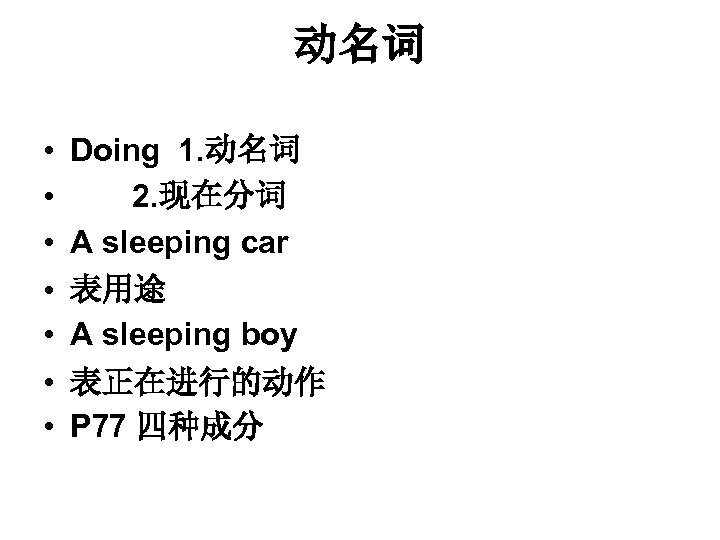 动名词

• Doing 1.动名词
• 2.现在分词
• A sleeping car
• 表用途
• A sleeping boy
• 表正在进行的动作
• P77 四种成分